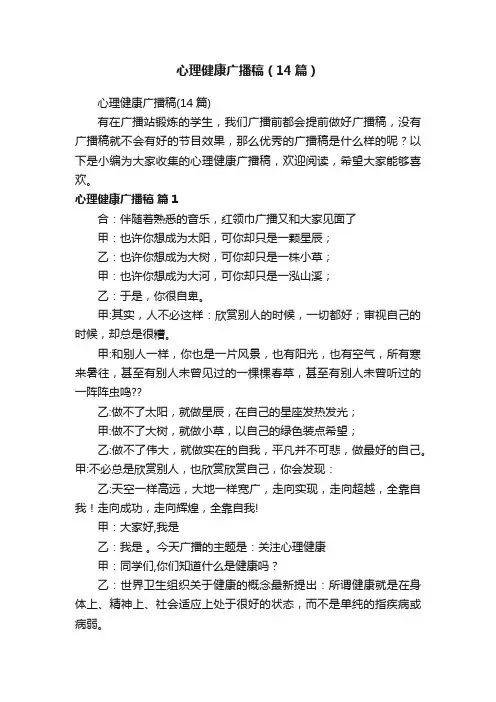 心理健康广播稿（14篇）

心理健康广播稿(14篇)

有在广播站锻炼的学生，我们广播前都会提前做好广播稿，没有广播稿就不会有好的节目效果，那么优秀的广播稿是什么样的呢？以下是小编为大家收集的心理健康广播稿，欢迎阅读，希望大家能够喜欢。

心理健康广播稿 篇1

合：伴随着熟悉的音乐，红领巾广播又和大家见面了

甲：也许你想成为太阳，可你却只是一颗星辰；

乙：也许你想成为大树，可你却只是一株小草；

甲：也许你想成为大河，可你却只是一泓山溪；

乙：于是，你很自卑。

甲:其实，人不必这样：欣赏别人的时候，一切都好；审视自己的时候，却总是很糟。

甲:和别人一样，你也是一片风景，也有阳光，也有空气，所有寒来暑往，甚至有别人未曾见过的一棵棵春草，甚至有别人未曾听过的一阵阵虫鸣??

乙:做不了太阳，就做星辰，在自己的星座发热发光；

甲:做不了大树，就做小草，以自己的绿色装点希望；

乙:做不了伟大，就做实在的自我，平凡并不可悲，做最好的自己。甲:不必总是欣赏别人，也欣赏欣赏自己，你会发现：

乙:天空一样高远，大地一样宽广，走向实现，走向超越，全靠自我！走向成功，走向辉煌，全靠自我!

甲：大家好,我是

乙：我是 。今天广播的主题是：关注心理健康

甲：同学们,你们知道什么是健康吗？

乙：世界卫生组织关于健康的概念最新提出：所谓健康就是在身体上、精神上、社会适应上处于很好的状态，而不是单纯的指疾病或病弱。